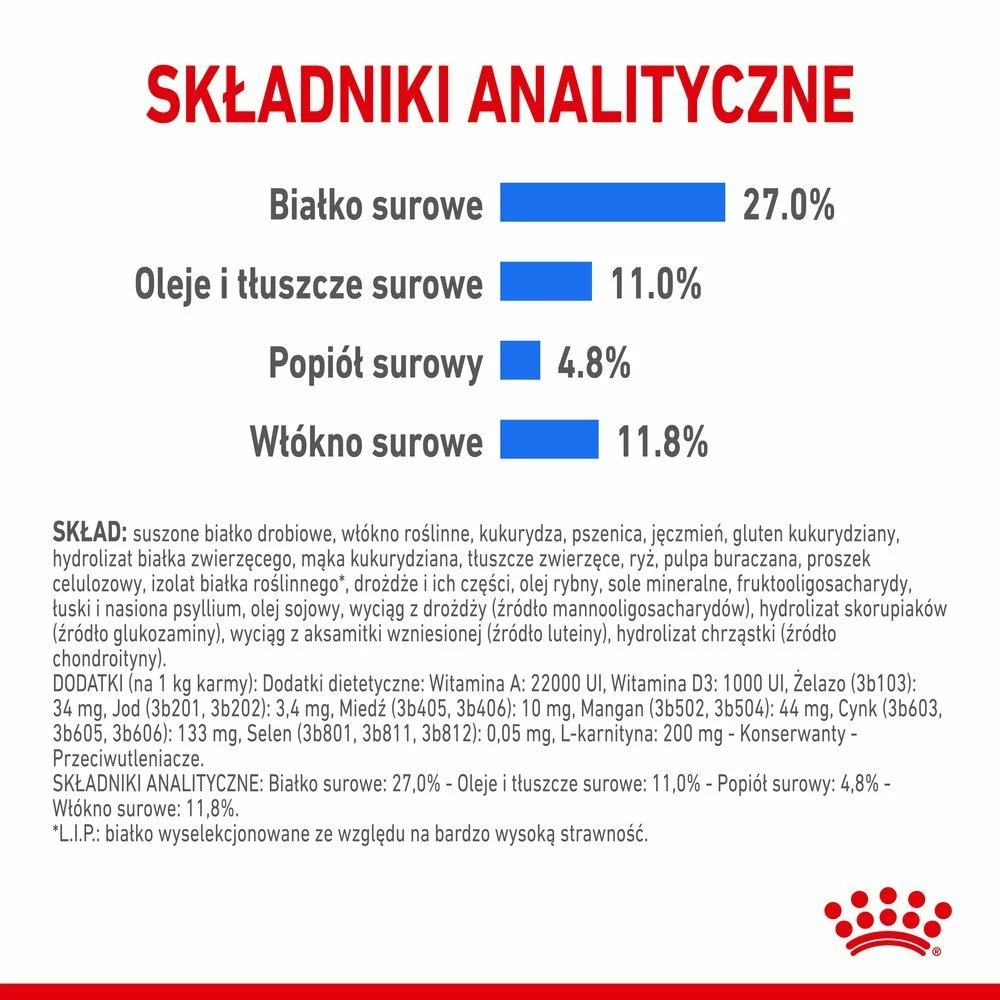 SKŁADNIKI ANALITYCZNE

Białko surowe 27.0%

Oleje i tłuszcze surowe 11.0%

Popiół surowy 4.8%

Włókno surowe 11.8%

SKŁAD: suszone białko drobiowe, włókno roślinne, kukurydza, pszenica, jęczmień, gluten kukurydziany, hydrolizat białka zwierzęcego, mąka kukurydziana, tłuszcze zwierzęce, ryż, pulpa buraczana, proszek celulozowy, izolat białka roślinnego*, drożdże i ich części, olej rybny, sole mineralne, fruktooligosacharydy, łuski i nasiona psyllium, olej sojowy, wyciąg z drożdży (źródło mannooligosacharydów), hydrolizat skorupiaków (źródło glukozaminy), wyciąg z aksamitki wzniesionej (źródło luteiny), hydrolizat chrząstki (źródło chondroityny).
DODATKI (na 1 kg karmy): Dodatki dietetyczne: Witamina A: 22000 UI, Witamina D3: 1000 UI, Żelazo (3b103): 34 mg, Jod (3b201, 3b202): 3,4 mg, Miedź (3b405, 3b406): 10 mg, Mangan (3b502, 3b504): 44 mg, Cynk (3b603, 3b605, 3b606): 133 mg, Selen (3b801, 3b811, 3b812): 0,05 mg, L-karnityna: 200 mg - Konserwanty - Przeciwutleniacze.
SKŁADNIKI ANALITYCZNE: Białko surowe: 27,0% - Oleje i tłuszcze surowe: 11,0% - Popiół surowy: 4,8% - Włókno surowe: 11,8%.
*L.I.P.: białko wyselekcjonowane ze względu na bardzo wysoką strawność.